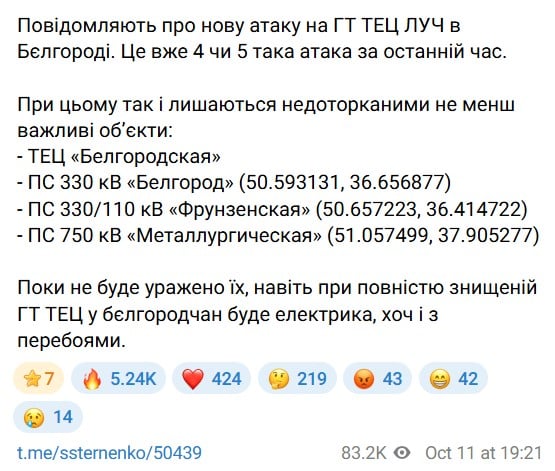 Повідомляють про нову атаку на ГТ ТЕЦ ЛУЧ в Бєлгороді. Це вже 4 чи 5 така атака за останній час.

При цьому так і лишаються недоторканими не менш важливі об'єкти:
- ТЕЦ «Белгородская»
- ПС 330 кВ «Белгород» (50.593131, 36.656877)
- ПС 330/110 кВ «Фрунзенская» (50.657223, 36.414722)
- ПС 750 кВ «Металлургическая» (51.057499, 37.905277)

Поки не буде уражено їх, навіть при повністю знищеній ГТ ТЕЦ у бєлгородчан буде електрика, хоч і з перебоями.

7 5.24K 424 219 43 42 14

t.me/ssternenko/50439 83.2K Oct 11 at 19:21